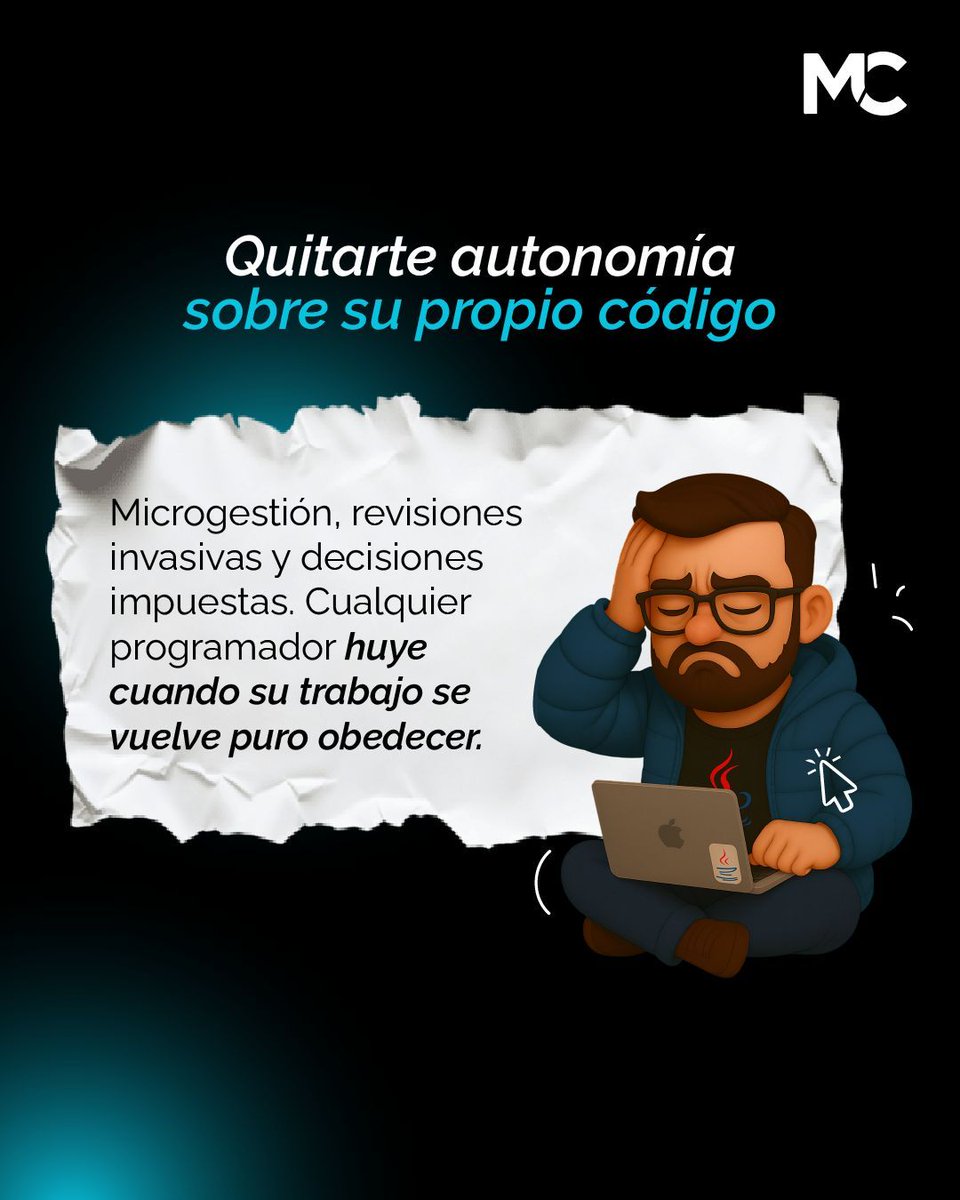 MC

Quitarte autonomía sobre su propio código

Microgestión, revisiones invasivas y decisiones impuestas. Cualquier programador huye cuando su trabajo se vuelve puro obedecer.